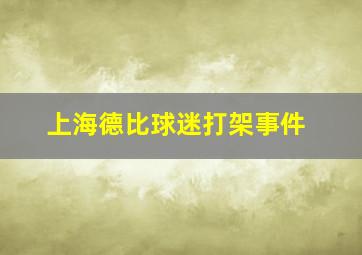 上海德比球迷打架事件